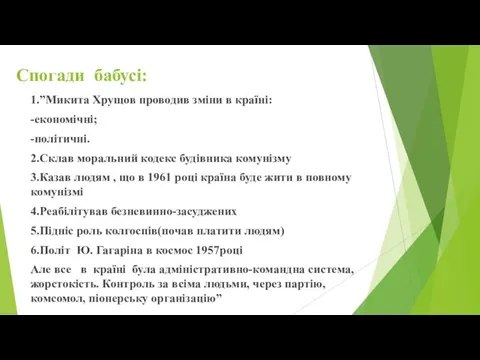 Спогади бабусі:

1.”Микита Хрущов проводив зміни в країні:

-економічні;

-політичні.

2.Склав моральний кодекс будівника комунізму

3.Казав людям , що в 1961 році країна буде жити в повному комунізмі

4.Реабілітував безневинно-засуджених

5.Підніс роль колгоспів(почав платити людям)

6.Політ Ю. Гагаріна в космос 1957році

Але все в країні була адміністративно-командна система, жорстокість. Контроль за всіма людьми, через партію, комсомол, піонерську організацію”